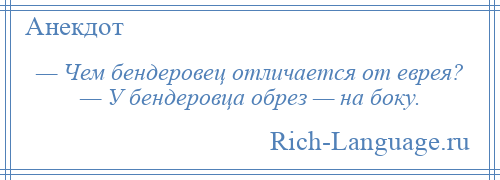 Анекдот

— Чем бендеровец отличается от еврея?
— У бендеровца обрез — на боку.

Rich-Language.ru